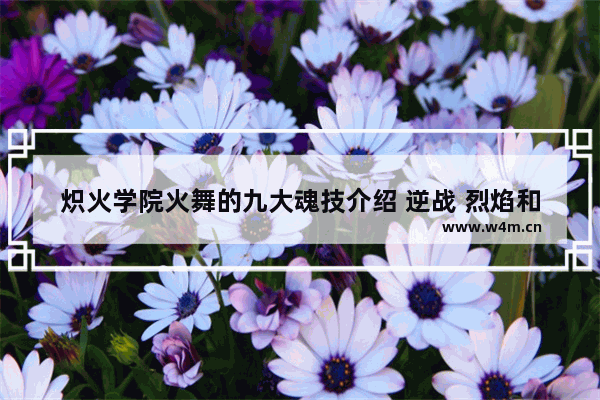 炽火学院火舞的九大魂技介绍 逆战 烈焰和

www.w4m.cn